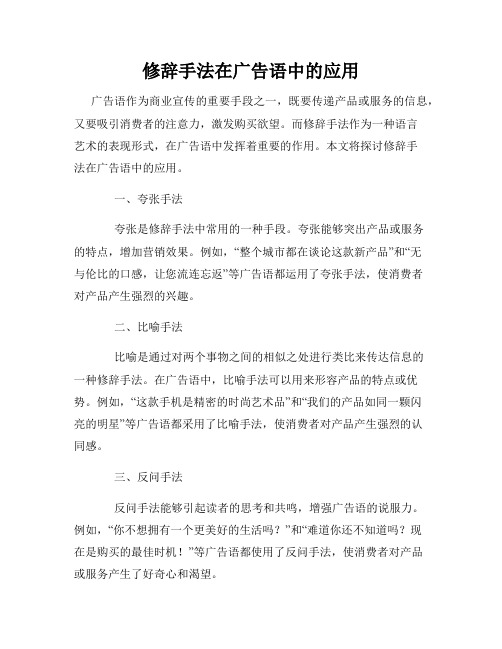 修辞手法在广告语中的应用

广告语作为商业宣传的重要手段之一，既要传递产品或服务的信息，又要吸引消费者的注意力，激发购买欲望。而修辞手法作为一种语言艺术的表现形式，在广告语中发挥着重要的作用。本文将探讨修辞手法在广告语中的应用。

一、夸张手法

夸张是修辞手法中常用的一种手段。夸张能够突出产品或服务的特点，增加营销效果。例如，“整个城市都在谈论这款新产品”和“无与伦比的口感，让您流连忘返”等广告语都运用了夸张手法，使消费者对产品产生强烈的兴趣。

二、比喻手法

比喻是通过对两个事物之间的相似之处进行类比来传达信息的一种修辞手法。在广告语中，比喻手法可以用来形容产品的特点或优势。例如，“这款手机是精密的时尚艺术品”和“我们的产品如同一颗闪亮的明星”等广告语都采用了比喻手法，使消费者对产品产生强烈的认同感。

三、反问手法

反问手法能够引起读者的思考和共鸣，增强广告语的说服力。例如，“你不想拥有一个更美好的生活吗？”和“难道你还不知道吗？现在是购买的最佳时机！”等广告语都使用了反问手法，使消费者对产品或服务产生了好奇心和渴望。